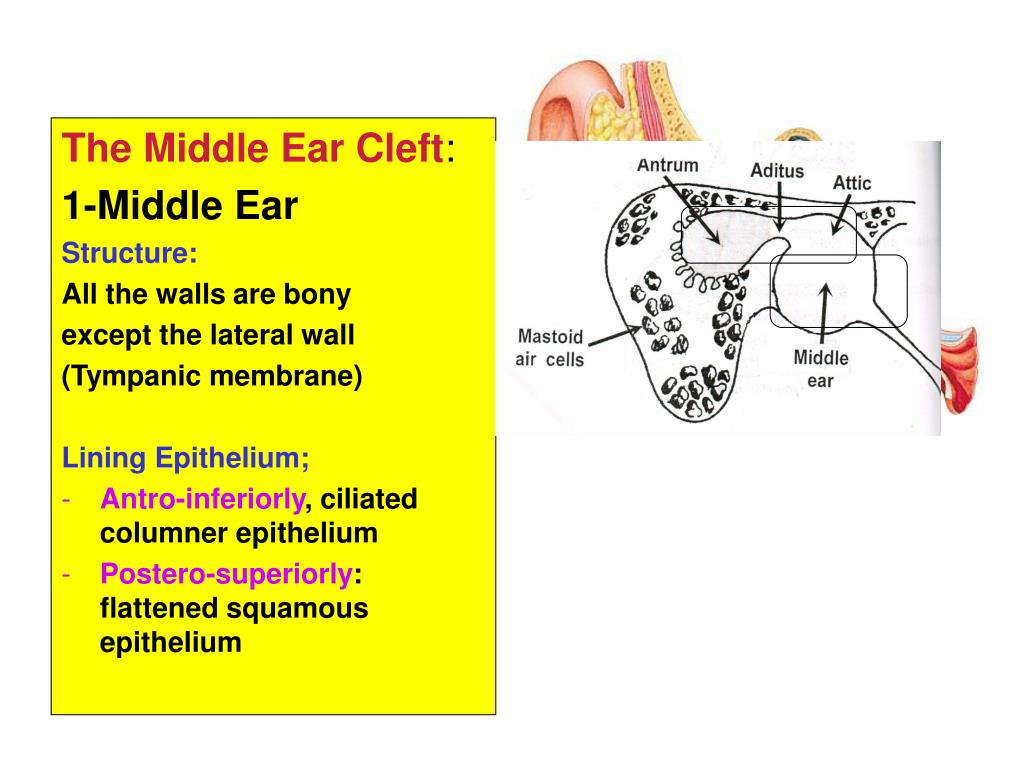 The Middle Ear Cleft:
1-Middle Ear
Structure:
All the walls are bony except the lateral wall (Tympanic membrane)

Lining Epithelium;
- Antro-inferiorly, ciliated columner epithelium
- Postero-superiorly: flattened squamous epithelium

Antrum
Aditus
Attic
Mastoid air cells
Middle ear